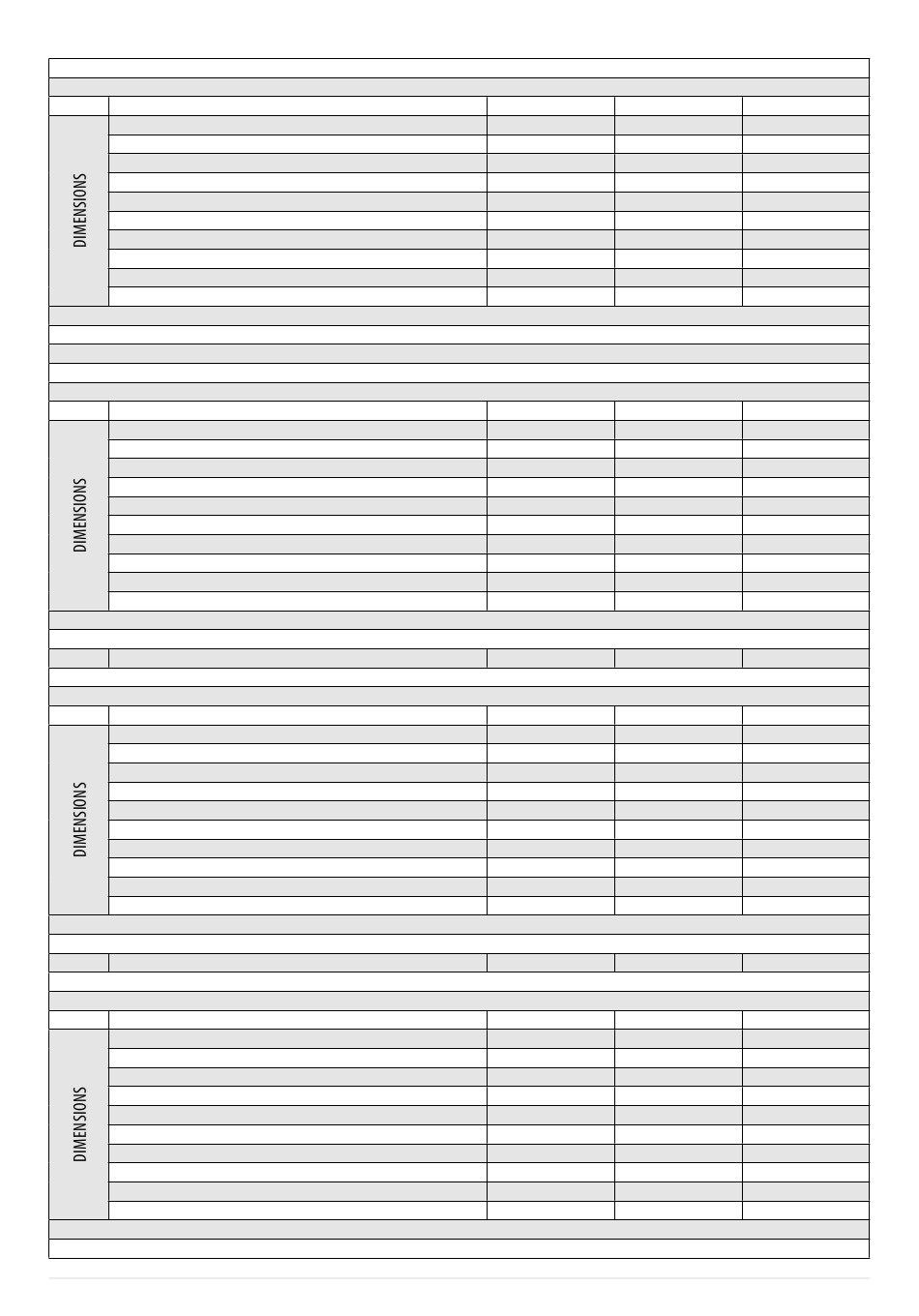 DIMENSIONS

DIMENSIONS

DIMENSIONS

DIMENSIONS